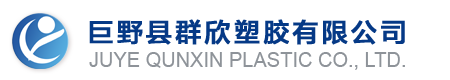 巨野县群欣塑胶有限公司
JUYE QUNXIN PLASTIC CO., LTD.